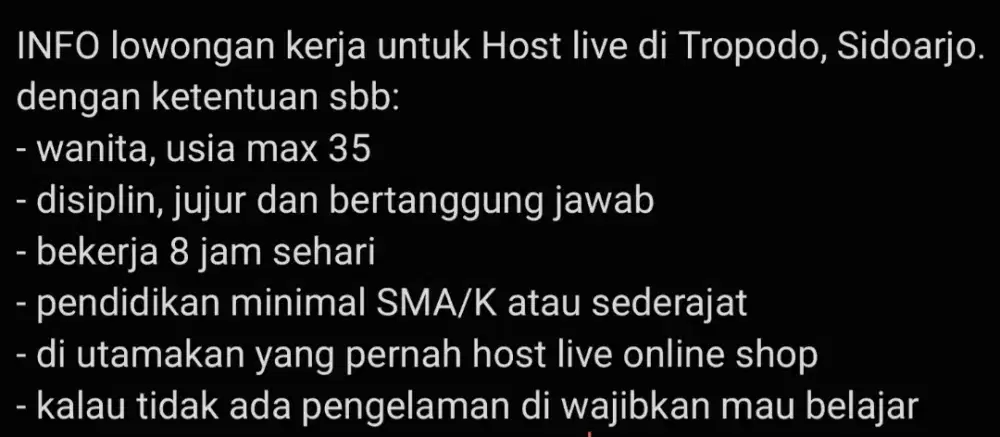 INFO lowongan kerja untuk Host live di Tropodo, Sidoarjo.
dengan ketentuan sbb:
- wanita, usia max 35
- disiplin, jujur dan bertanggung jawab
- bekerja 8 jam sehari
- pendidikan minimal SMA/K atau sederajat
- di utamakan yang pernah host live online shop
- kalau tidak ada pengelaman di wajibkan mau belajar